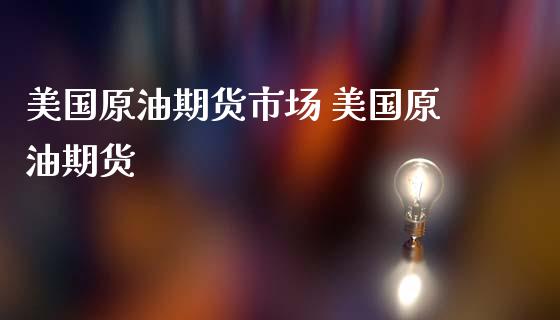 美国原油期货市场 美国原油期货